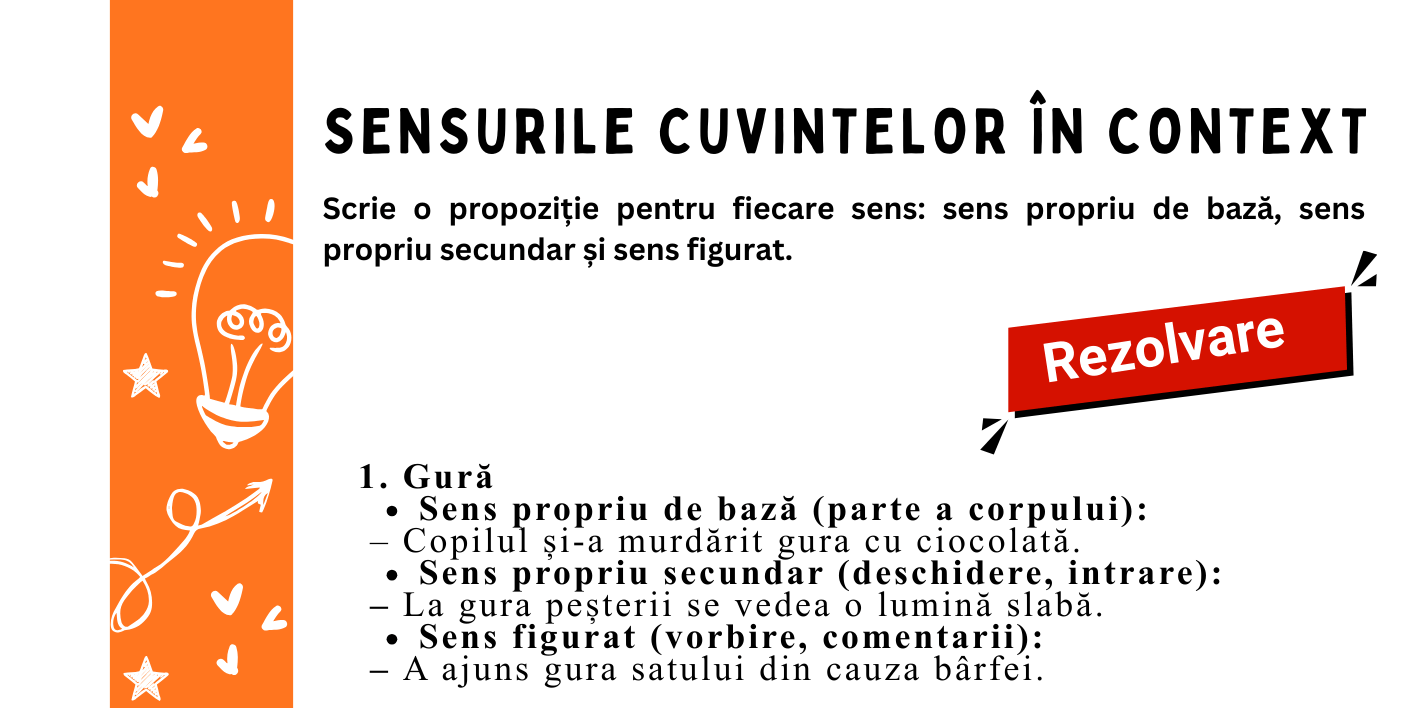 SENSURILE CUVINTELOR ÎN CONTEXT

Scrie o propoziție pentru fiecare sens: sens propriu de bază, sens propriu secundar și sens figurat.

Rezolvare

1. Gură
• Sens propriu de bază (parte a corpului):
– Copilul și-a murdărit gura cu ciocolată.
• Sens propriu secundar (deschidere, intrare):
– La gura peșterii se vedea o lumină slabă.
• Sens figurat (vorbire, comentarii):
– A ajuns gura satului din cauza bârfei.